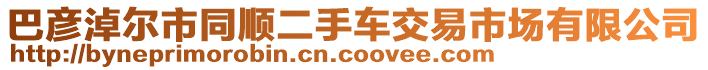 巴彦淖尔市同顺二手车交易市场有限公司
http://byneprimorobin.cn.coovee.com